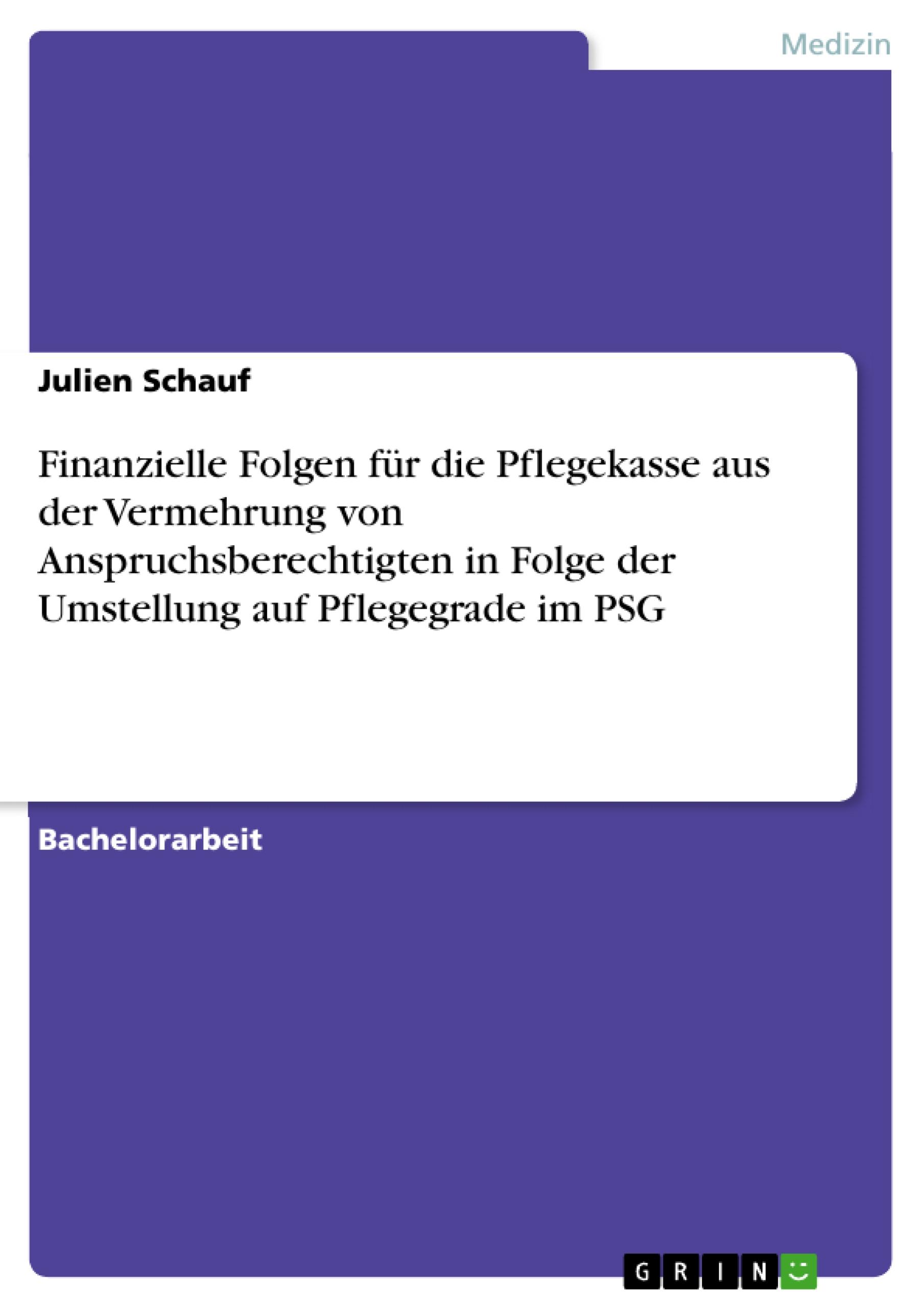 Medizin

Julien Schauf

Finanzielle Folgen für die Pflegekasse aus der Vermehrung von Anspruchsberechtigten in Folge der Umstellung auf Pflegegrade im PSG

Bachelorarbeit

GRIN